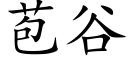 苞谷